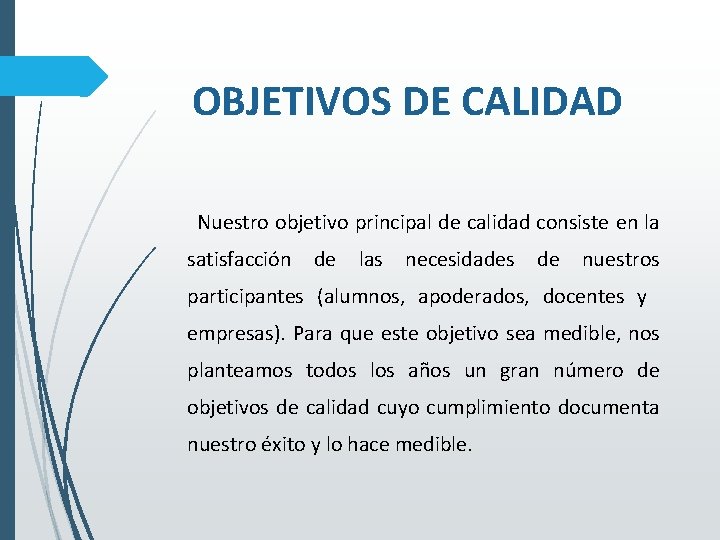 OBJETIVOS DE CALIDAD

Nuestro objetivo principal de calidad consiste en la satisfacción de las necesidades de nuestros participantes (alumnos, apoderados, docentes y empresas). Para que este objetivo sea medible, nos planteamos todos los años un gran número de objetivos de calidad cuyo cumplimiento documenta nuestro éxito y lo hace medible.